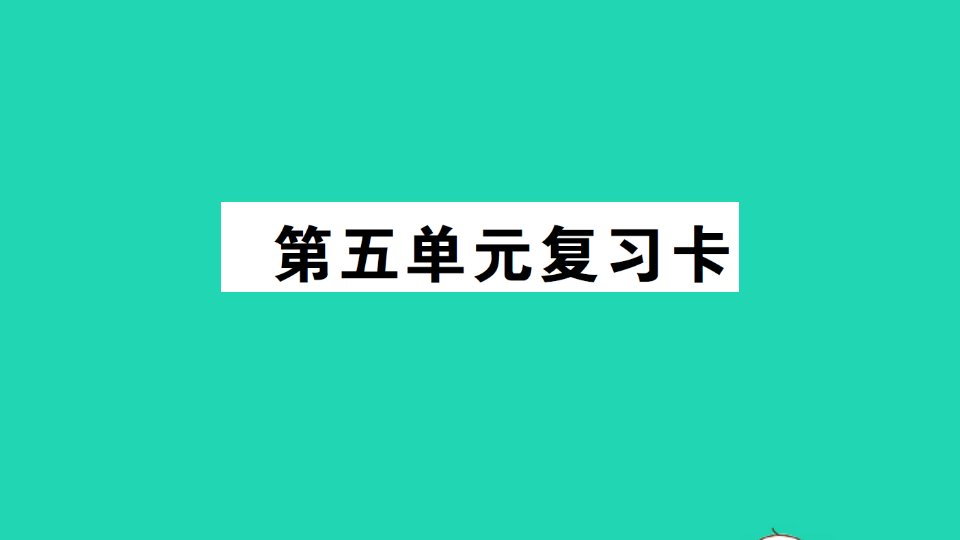 第五单元复习卡